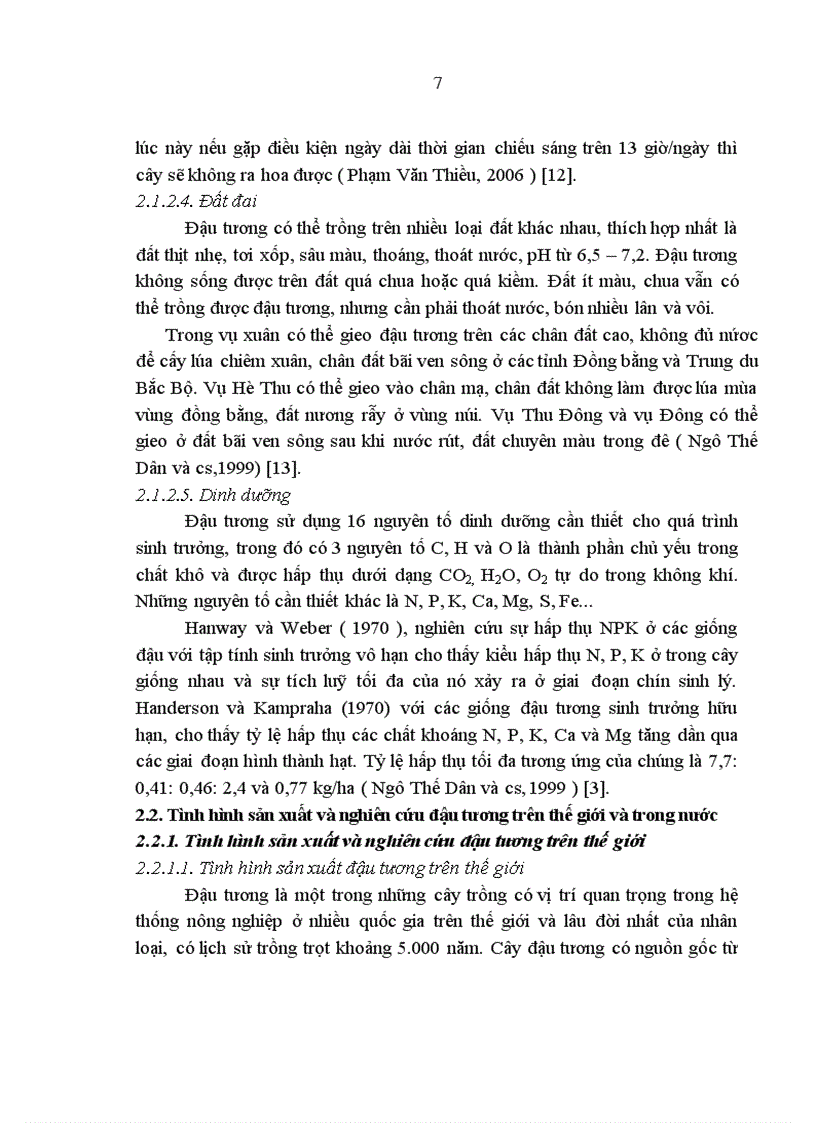 7

lúc này nếu gặp điều kiện ngày dài thời gian chiếu sáng trên 13 giờ/ngày thì cây sẽ không ra hoa được ( Phạm Văn Thiều, 2006 ) [12].

2.1.2.4. Đất đai

Đậu tương có thể trồng trên nhiều loại đất khác nhau, thích hợp nhất là đất thịt nhẹ, tơi xốp, sâu màu, thoáng, thoát nước, pH từ 6,5 – 7,2. Đậu tương không sống được trên đất quá chua hoặc quá kiềm. Đất ít màu, chua vẫn có thể trồng được đậu tương, nhưng cần phải thoát nước, bón nhiều lân và vôi.

Trong vụ xuân có thể gieo đậu tương trên các chân đất cao, không đủ nước để cấy lúa chiêm xuân, chân đất bãi ven sông ở các tỉnh Đồng bằng và Trung du Bắc Bộ. Vụ Hè Thu có thể gieo vào chân mạ, chân đất không làm được lúa mùa vùng đồng bằng, đất nương rẫy ở vùng núi. Vụ Thu Đông và vụ Đông có thể gieo ở đất bãi ven sông sau khi nước rút, đất chuyên màu trong đê ( Ngô Thế Dân và cs,1999) [13].

2.1.2.5. Dinh dưỡng

Đậu tương sử dụng 16 nguyên tố dinh dưỡng cần thiết cho quá trình sinh trưởng, trong đó có 3 nguyên tố C, H và O là thành phần chủ yếu trong chất khô và được hấp thụ dưới dạng $CO_2$, $H_2O$, $O_2$ tự do trong không khí. Những nguyên tố cần thiết khác là N, P, K, Ca, Mg, S, Fe...

Hanway và Weber ( 1970 ), nghiên cứu sự hấp thụ NPK ở các giống đậu với tập tính sinh trưởng vô hạn cho thấy kiểu hấp thụ N, P, K ở trong cây giống nhau và sự tích luỹ tối đa của nó xảy ra ở giai đoạn chín sinh lý. Handerson và Kampraha (1970) với các giống đậu tương sinh trưởng hữu hạn, cho thấy tỷ lệ hấp thụ các chất khoáng N, P, K, Ca và Mg tăng dần qua các giai đoạn hình thành hạt. Tỷ lệ hấp thụ tối đa tương ứng của chúng là 7,7: 0,41: 0,46: 2,4 và 0,77 kg/ha ( Ngô Thế Dân và cs,1999 ) [3].

2.2. Tình hình sản xuất và nghiên cứu đậu tương trên thế giới và trong nước

2.2.1. Tình hình sản xuất và nghiên cứu đậu tương trên thế giới

2.2.1.1. Tình hình sản xuất đậu tương trên thế giới

Đậu tương là một trong những cây trồng có vị trí quan trọng trong hệ thống nông nghiệp ở nhiều quốc gia trên thế giới và lâu đời nhất của nhân loại, có lịch sử trồng trọt khoảng 5.000 năm. Cây đậu tương có nguồn gốc từ